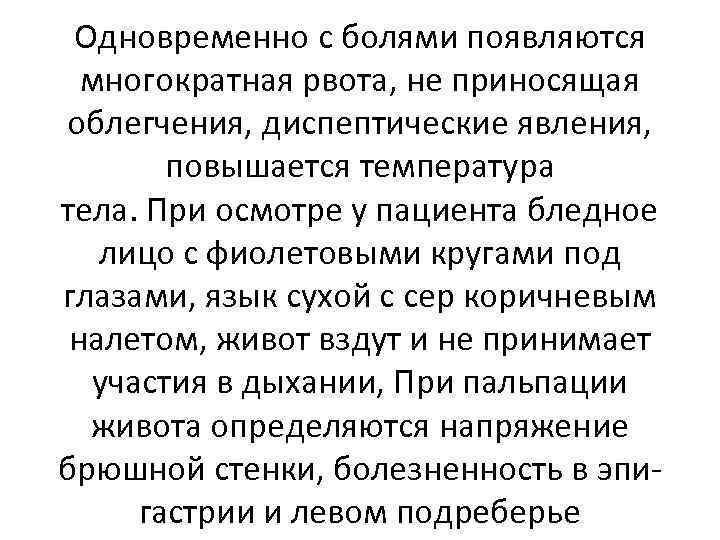 Одновременно с болями появляются многократная рвота, не приносящая облегчения, диспептические явления, повышается температура тела. При осмотре у пациента бледное лицо с фиолетовыми кругами под глазами, язык сухой с сер коричневым налетом, живот вздут и не принимает участия в дыхании, При пальпации живота определяются напряжение брюшной стенки, болезненность в эпигастрии и левом подреберье